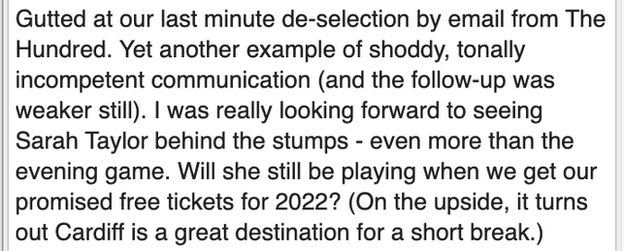 Gutted at our last minute de-selection by email from The Hundred. Yet another example of shoddy, tonally incompetent communication (and the follow-up was weaker still). I was really looking forward to seeing Sarah Taylor behind the stumps - even more than the evening game. Will she still be playing when we get our promised free tickets for 2022? (On the upside, it turns out Cardiff is a great destination for a short break.)